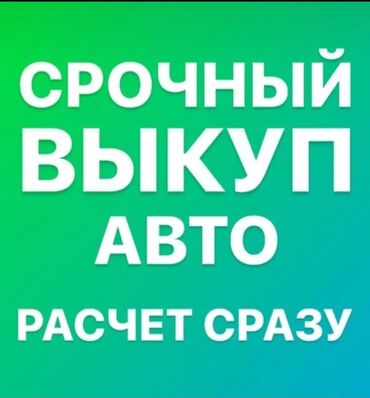 СРОЧНЫЙ
ВЫКУП
АВТО

РАСЧЕТ СРАЗУ